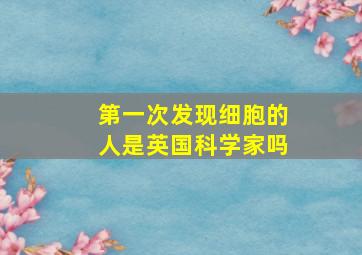 第一次发现细胞的人是英国科学家吗